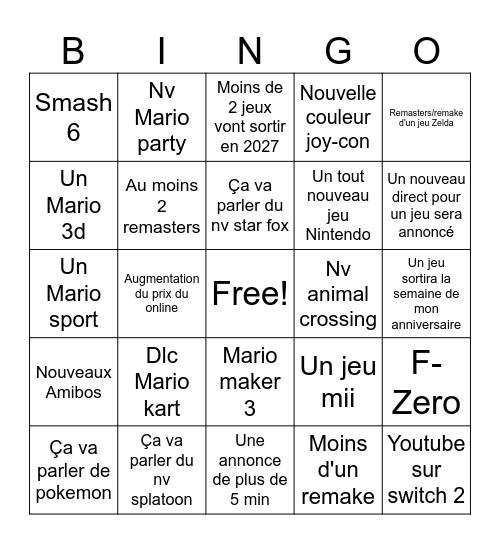 | B | I | N | G | O |
|---|---|---|---|---|
| Smash 6 | Nv Mario party | Moins de 2 jeux vont sortir en 2027 | Nouvelle couleur joy-con | Remasters/remake d'un jeu Zelda |
| Un Mario 3d | Au moins 2 remasters | Ça va parler du nv star fox | Un tout nouveau jeu Nintendo | Un nouveau direct pour un jeu sera annoncé |
| Un Mario sport | Augmentation du prix du online | Free! | Nv animal crossing | Un jeu sortira la semaine de mon anniversaire |
| Nouveaux Amibos | Dlc Mario kart | Mario maker 3 | Un jeu mii | F-Zero |
| Ça va parler de pokemon | Ça va parler du nv splatoon | Une annonce de plus de 5 min | Moins d'un remake | Youtube sur switch 2 |